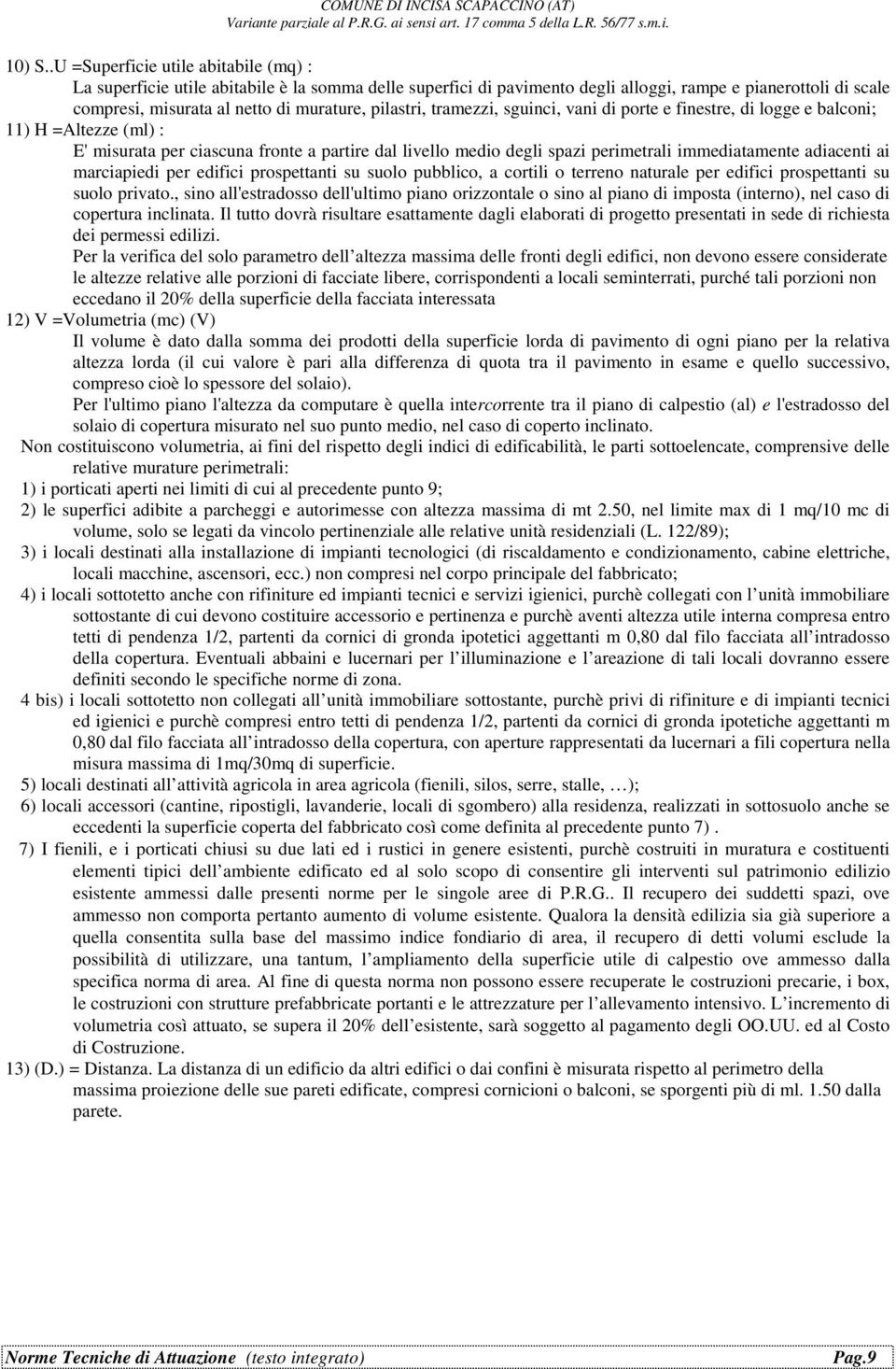 COMUNE DI INCISA SCAPACCINO (AT)
Variante parziale al P.R.G. ai sensi art. 17 comma 5 della L.R. 56/77 s.m.i.

10) S..U =Superficie utile abitabile (mq) :
La superficie utile abitabile è la somma delle superfici di pavimento degli alloggi, rampe e pianerottoli di scale compresi, misurata al netto di murature, pilastri, tramezzi, sguinci, vani di porte e finestre, di logge e balconi;

11) H =Altezze (ml) :
E' misurata per ciascuna fronte a partire dal livello medio degli spazi perimetrali immediatamente adiacenti ai marciapiedi per edifici prospettanti su suolo pubblico, a cortili o terreno naturale per edifici prospettanti su suolo privato., sino all'estradosso dell'ultimo piano orizzontale o sino al piano di imposta (interno), nel caso di copertura inclinata. Il tutto dovrà risultare esattamente dagli elaborati di progetto presentati in sede di richiesta dei permessi edilizi.

Per la verifica del solo parametro dell altezza massima delle fronti degli edifici, non devono essere considerate le altezze relative alle porzioni di facciate libere, corrispondenti a locali seminterrati, purché tali porzioni non eccedano il 20% della superficie della facciata interessata

12) V =Volumetria (mc) (V)
Il volume è dato dalla somma dei prodotti della superficie lorda di pavimento di ogni piano per la relativa altezza lorda (il cui valore è pari alla differenza di quota tra il pavimento in esame e quello successivo, compreso cioè lo spessore del solaio).

Per l'ultimo piano l'altezza da computare è quella intercorrente tra il piano di calpestio (al) e l'estradosso del solaio di copertura misurato nel suo punto medio, nel caso di coperto inclinato.

Non costituiscono volumetria, ai fini del rispetto degli indici di edificabilità, le parti sottoelencate, comprensive delle relative murature perimetrali:

1) i porticati aperti nei limiti di cui al precedente punto 9;

2) le superfici adibite a parcheggi e autorimesse con altezza massima di mt 2.50, nel limite max di 1 mq/10 mc di volume, solo se legati da vincolo pertinenziale alle relative unità residenziali (L. 122/89);

3) i locali destinati alla installazione di impianti tecnologici (di riscaldamento e condizionamento, cabine elettriche, locali macchine, ascensori, ecc.) non compresi nel corpo principale del fabbricato;

4) i locali sottotetto anche con rifiniture ed impianti tecnici e servizi igienici, purchè collegati con l unità immobiliare sottostante di cui devono costituire accessorio e pertinenza e purchè aventi altezza utile interna compresa entro tetti di pendenza 1/2, partenti da cornici di gronda ipotetici aggettanti m 0,80 dal filo facciata all intradosso della copertura. Eventuali abbaini e lucernari per l illuminazione e l areazione di tali locali dovranno essere definiti secondo le specifiche norme di zona.

4 bis) i locali sottotetto non collegati all unità immobiliare sottostante, purchè privi di rifiniture e di impianti tecnici ed igienici e purchè compresi entro tetti di pendenza 1/2, partenti da cornici di gronda ipotetiche aggettanti m 0,80 dal filo facciata all intradosso della copertura, con aperture rappresentati da lucernari a fili copertura nella misura massima di 1mq/30mq di superficie.

5) locali destinati all attività agricola in area agricola (fienili, silos, serre, stalle, …);

6) locali accessori (cantine, ripostigli, lavanderie, locali di sgombero) alla residenza, realizzati in sottosuolo anche se eccedenti la superficie coperta del fabbricato così come definita al precedente punto 7) .

7) I fienili, e i porticati chiusi su due lati ed i rustici in genere esistenti, purchè costruiti in muratura e costituenti elementi tipici dell ambiente edificato ed al solo scopo di consentire gli interventi sul patrimonio edilizio esistente ammessi dalle presenti norme per le singole aree di P.R.G.. Il recupero dei suddetti spazi, ove ammesso non comporta pertanto aumento di volume esistente. Qualora la densità edilizia sia già superiore a quella consentita sulla base del massimo indice fondiario di area, il recupero di detti volumi esclude la possibilità di utilizzare, una tantum, l ampliamento della superficie utile di calpestio ove ammesso dalla specifica norma di area. Al fine di questa norma non possono essere recuperate le costruzioni precarie, i box, le costruzioni con strutture prefabbricate portanti e le attrezzature per l allevamento intensivo. L incremento di volumetria così attuato, se supera il 20% dell esistente, sarà soggetto al pagamento degli OO.UU. ed al Costo di Costruzione.

13) (D.) = Distanza. La distanza di un edificio da altri edifici o dai confini è misurata rispetto al perimetro della massima proiezione delle sue pareti edificate, compresi cornicioni o balconi, se sporgenti più di ml. 1.50 dalla parete.

Norme Tecniche di Attuazione (testo integrato) Pag.9